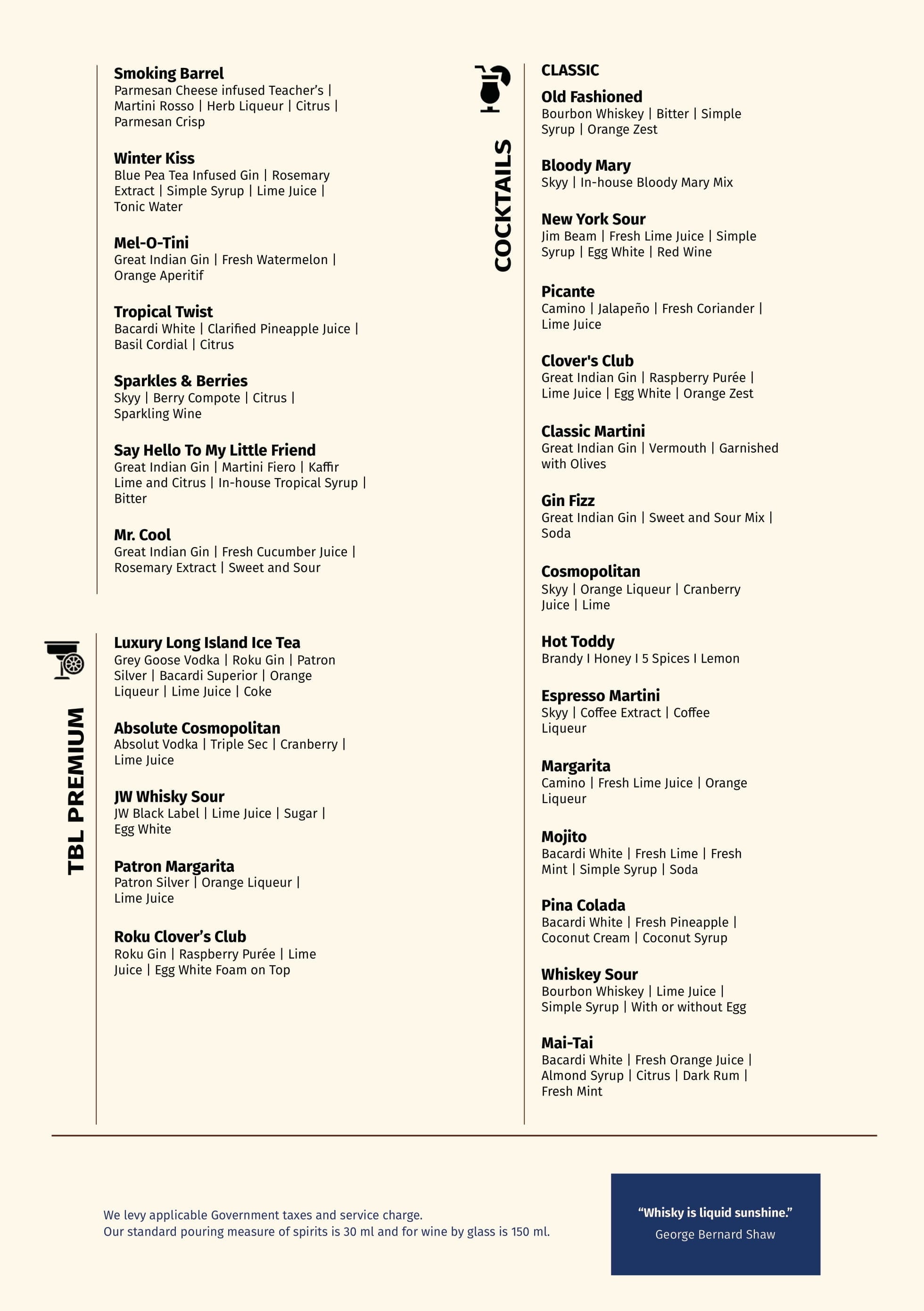 Smoking Barrel
Parmesan Cheese infused Teacher's | Martini Rosso | Herb Liqueur | Citrus | Parmesan Crisp

Winter Kiss
Blue Pea Tea Infused Gin | Rosemary Extract | Simple Syrup | Lime Juice | Tonic Water

Mel-O-Tini
Great Indian Gin | Fresh Watermelon | Orange Aperitif

Tropical Twist
Bacardi White | Clarified Pineapple Juice | Basil Cordial | Citrus

Sparkles & Berries
Skyy | Berry Compote | Citrus | Sparkling Wine

Say Hello To My Little Friend
Great Indian Gin | Martini Fiero | Kaffir Lime and Citrus | In-house Tropical Syrup | Bitter

Mr. Cool
Great Indian Gin | Fresh Cucumber Juice | Rosemary Extract | Sweet and Sour

TBL PREMIUM

Luxury Long Island Ice Tea
Grey Goose Vodka | Roku Gin | Patron Silver | Bacardi Superior | Orange Liqueur | Lime Juice | Coke

Absolute Cosmopolitan
Absolut Vodka | Triple Sec | Cranberry | Lime Juice

JW Whisky Sour
JW Black Label | Lime Juice | Sugar | Egg White

Patron Margarita
Patron Silver | Orange Liqueur | Lime Juice

Roku Clover's Club
Roku Gin | Raspberry Purée | Lime Juice | Egg White Foam on Top

COCKTAILS

CLASSIC

Old Fashioned
Bourbon Whiskey | Bitter | Simple Syrup | Orange Zest

Bloody Mary
Skyy | In-house Bloody Mary Mix

New York Sour
Jim Beam | Fresh Lime Juice | Simple Syrup | Egg White | Red Wine

Picante
Camino | Jalapeño | Fresh Coriander | Lime Juice

Clover's Club
Great Indian Gin | Raspberry Purée | Lime Juice | Egg White | Orange Zest

Classic Martini
Great Indian Gin | Vermouth | Garnished with Olives

Gin Fizz
Great Indian Gin | Sweet and Sour Mix | Soda

Cosmopolitan
Skyy | Orange Liqueur | Cranberry Juice | Lime

Hot Toddy
Brandy I Honey I 5 Spices I Lemon

Espresso Martini
Skyy | Coffee Extract | Coffee Liqueur

Margarita
Camino | Fresh Lime Juice | Orange Liqueur

Mojito
Bacardi White | Fresh Lime | Fresh Mint | Simple Syrup | Soda

Pina Colada
Bacardi White | Fresh Pineapple | Coconut Cream | Coconut Syrup

Whiskey Sour
Bourbon Whiskey | Lime Juice | Simple Syrup | With or without Egg

Mai-Tai
Bacardi White | Fresh Orange Juice | Almond Syrup | Citrus | Dark Rum | Fresh Mint

We levy applicable Government taxes and service charge.
Our standard pouring measure of spirits is 30 ml and for wine by glass is 150 ml.

"Whisky is liquid sunshine."
George Bernard Shaw